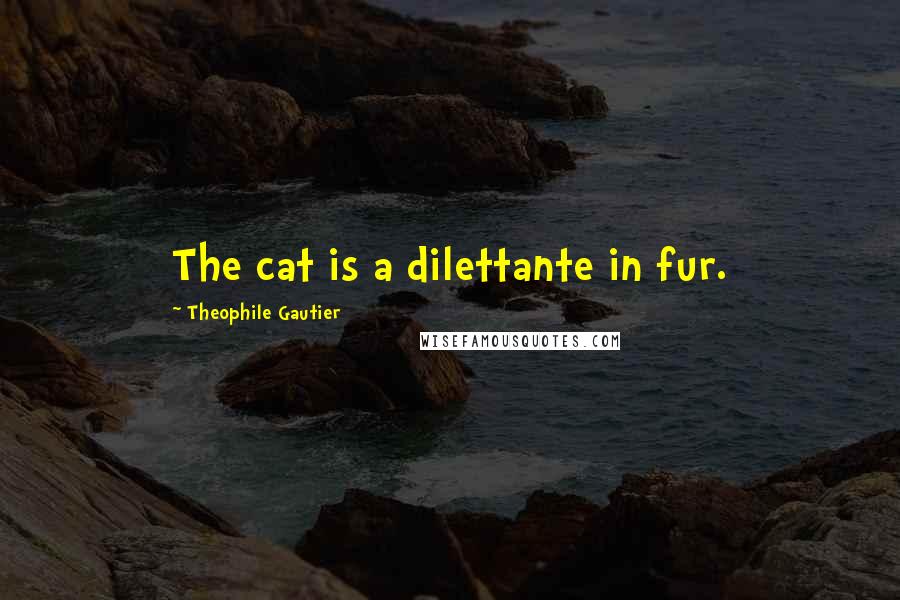 The cat is a dilettante in fur.

~ Theophile Gautier

WISEFAMOUSQUOTES.COM